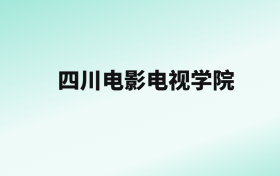 四川电影电视学院